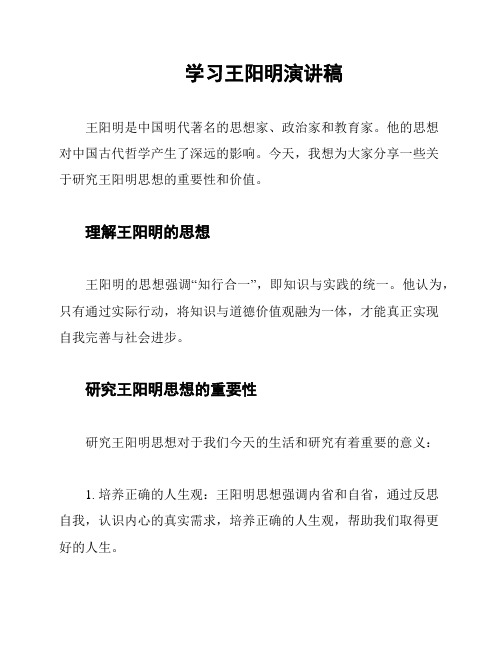 学习王阳明演讲稿

王阳明是中国明代著名的思想家、政治家和教育家。他的思想对中国古代哲学产生了深远的影响。今天，我想为大家分享一些关于研究王阳明思想的重要性和价值。

理解王阳明的思想

王阳明的思想强调“知行合一”，即知识与实践的统一。他认为，只有通过实际行动，将知识与道德价值观融为一体，才能真正实现自我完善与社会进步。

研究王阳明思想的重要性

研究王阳明思想对于我们今天的生活和研究有着重要的意义：

1. 培养正确的人生观：王阳明思想强调内省和自省，通过反思自我，认识内心的真实需求，培养正确的人生观，帮助我们取得更好的人生。